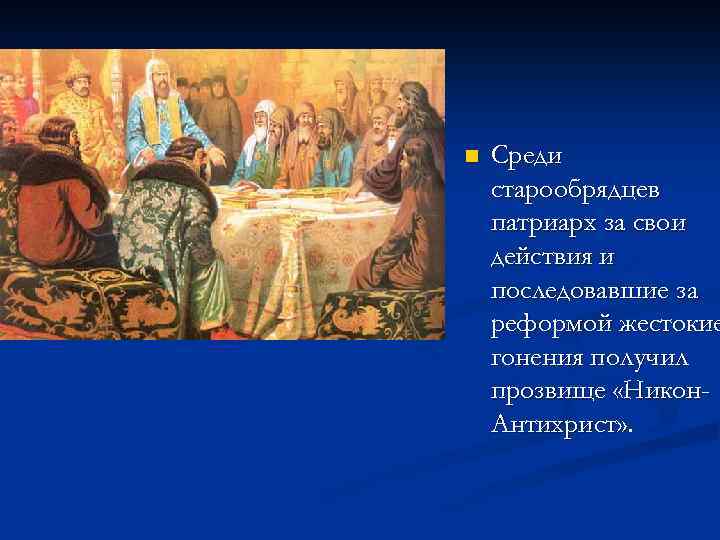 Среди старообрядцев патриарх за свои действия и последовавшие за реформой жестокие гонения получил прозвище «Никон-Антихрист».